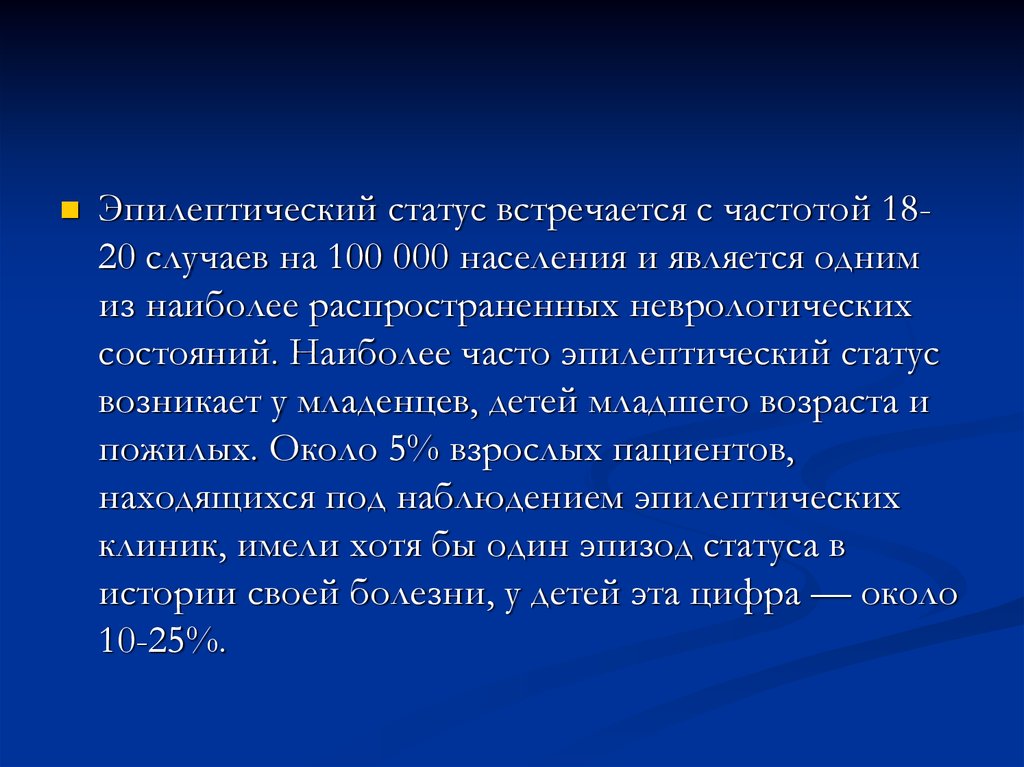 Эпилептический статус встречается с частотой 18-20 случаев на 100 000 населения и является одним из наиболее распространенных неврологических состояний. Наиболее часто эпилептический статус возникает у младенцев, детей младшего возраста и пожилых. Около 5% взрослых пациентов, находящихся под наблюдением эпилептических клиник, имели хотя бы один эпизод статуса в истории своей болезни, у детей эта цифра — около 10-25%.